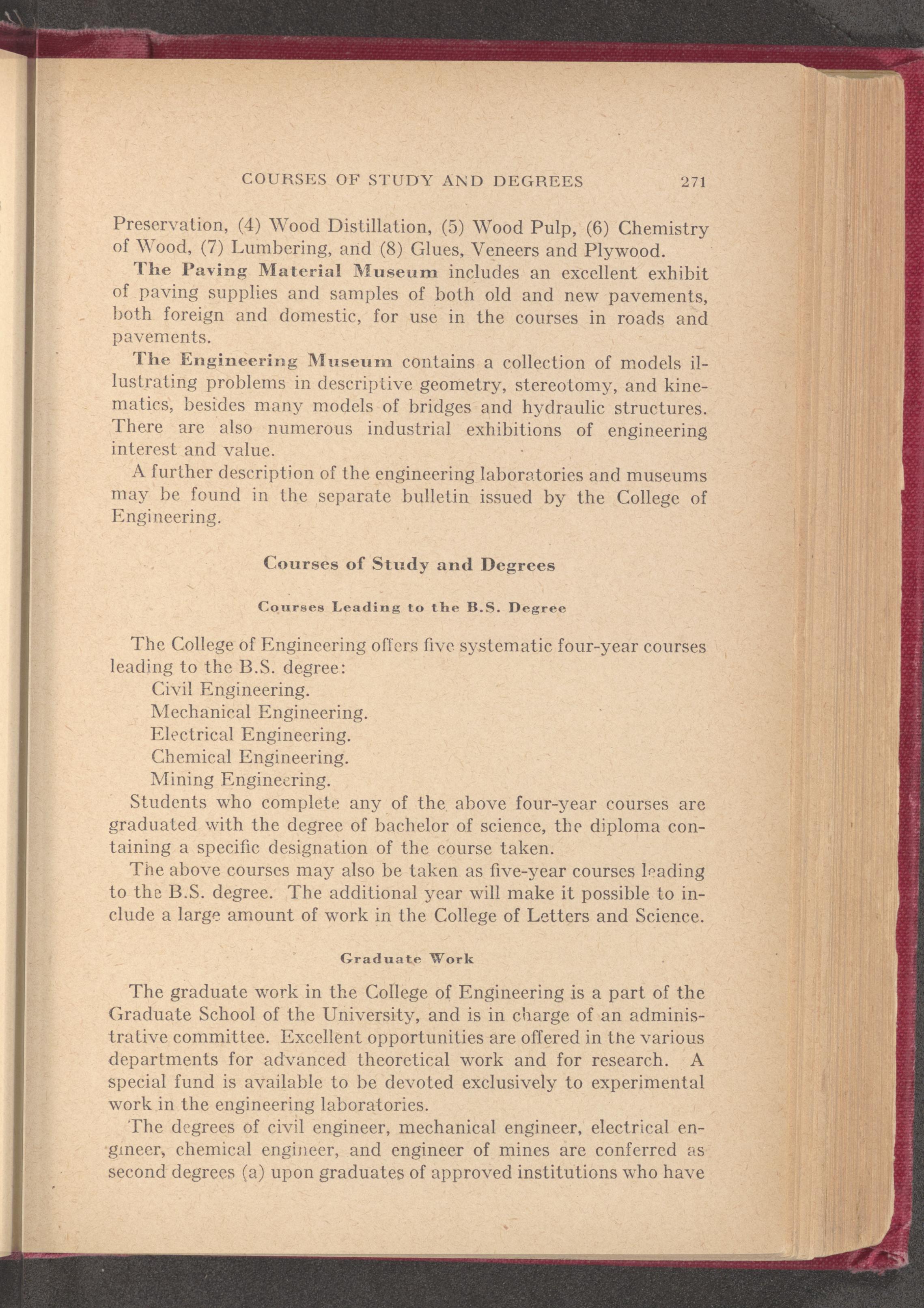 COURSES OF STUDY AND DEGREES 271

Preservation, (4) Wood Distillation, (5) Wood Pulp, (6) Chemistry of Wood, (7) Lumbering, and (8) Glues, Veneers and Plywood.

The Paving Material Museum includes an excellent exhibit of paving supplies and samples of both old and new pavements, both foreign and domestic, for use in the courses in roads and pavements.

The Engineering Museum contains a collection of models illustrating problems in descriptive geometry, stereotomy, and kinematics, besides many models of bridges and hydraulic structures. There are also numerous industrial exhibitions of engineering interest and value.

A further description of the engineering laboratories and museums may be found in the separate bulletin issued by the College of Engineering.

Courses of Study and Degrees

Courses Leading to the B.S. Degree

The College of Engineering offers five systematic four-year courses leading to the B.S. degree:
Civil Engineering.
Mechanical Engineering.
Electrical Engineering.
Chemical Engineering.
Mining Engineering.

Students who complete any of the above four-year courses are graduated with the degree of bachelor of science, the diploma containing a specific designation of the course taken.

The above courses may also be taken as five-year courses leading to the B.S. degree. The additional year will make it possible to include a large amount of work in the College of Letters and Science.

Graduate Work

The graduate work in the College of Engineering is a part of the Graduate School of the University, and is in charge of an administrative committee. Excellent opportunities are offered in the various departments for advanced theoretical work and for research. A special fund is available to be devoted exclusively to experimental work in the engineering laboratories.

The degrees of civil engineer, mechanical engineer, electrical engineer, chemical engineer, and engineer of mines are conferred as second degrees (a) upon graduates of approved institutions who have